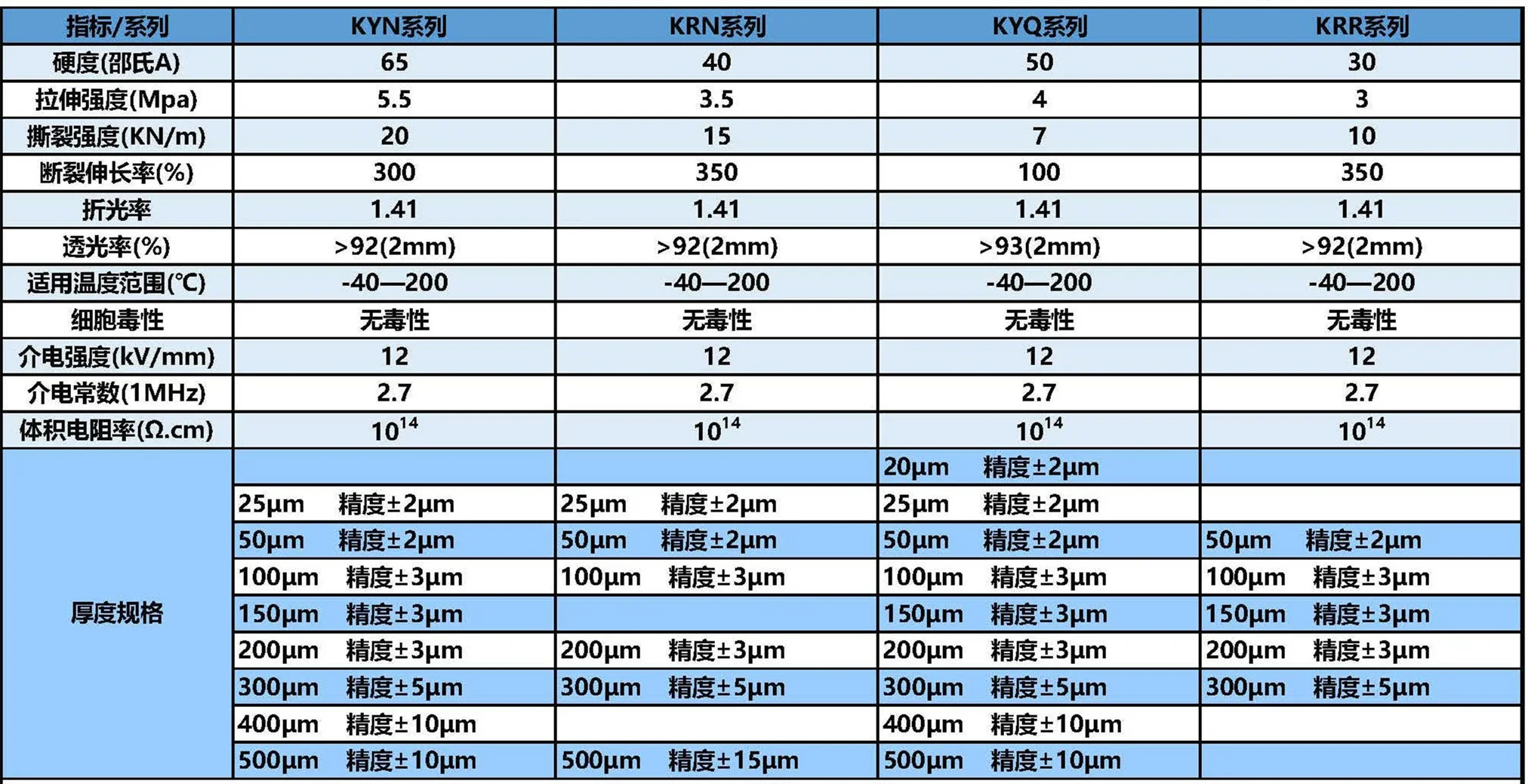 | 指标/系列 | KYN系列 | KRN系列 | KYQ系列 | KRR系列 |
|---|---|---|---|---|
| 硬度(邵氏A) | 65 | 40 | 50 | 30 |
| 拉伸强度(Mpa) | 5.5 | 3.5 | 4 | 3 |
| 撕裂强度(KN/m) | 20 | 15 | 7 | 10 |
| 断裂伸长率(%) | 300 | 350 | 100 | 350 |
| 折光率 | 1.41 | 1.41 | 1.41 | 1.41 |
| 透光率(%) | >92(2mm) | >92(2mm) | >93(2mm) | >92(2mm) |
| 适用温度范围(℃) | -40—200 | -40—200 | -40—200 | -40—200 |
| 细胞毒性 | 无毒性 | 无毒性 | 无毒性 | 无毒性 |
| 介电强度(kV/mm) | 12 | 12 | 12 | 12 |
| 介电常数(1MHz) | 2.7 | 2.7 | 2.7 | 2.7 |
| 体积电阻率(Ω.cm) | $10^{14}$ | $10^{14}$ | $10^{14}$ | $10^{14}$ |
| 厚度规格 | | | 20μm 精度±2μm | |
| | 25μm 精度±2μm | 25μm 精度±2μm | 25μm 精度±2μm | |
| | 50μm 精度±2μm | 50μm 精度±2μm | 50μm 精度±2μm | 50μm 精度±2μm |
| | 100μm 精度±3μm | 100μm 精度±3μm | 100μm 精度±3μm | 100μm 精度±3μm |
| | 150μm 精度±3μm | | 150μm 精度±3μm | 150μm 精度±3μm |
| | 200μm 精度±3μm | 200μm 精度±3μm | 200μm 精度±3μm | 200μm 精度±3μm |
| | 300μm 精度±5μm | 300μm 精度±5μm | 300μm 精度±5μm | 300μm 精度±5μm |
| | 400μm 精度±10μm | | 400μm 精度±10μm | |
| | 500μm 精度±10μm | 500μm 精度±15μm | 500μm 精度±10μm | |